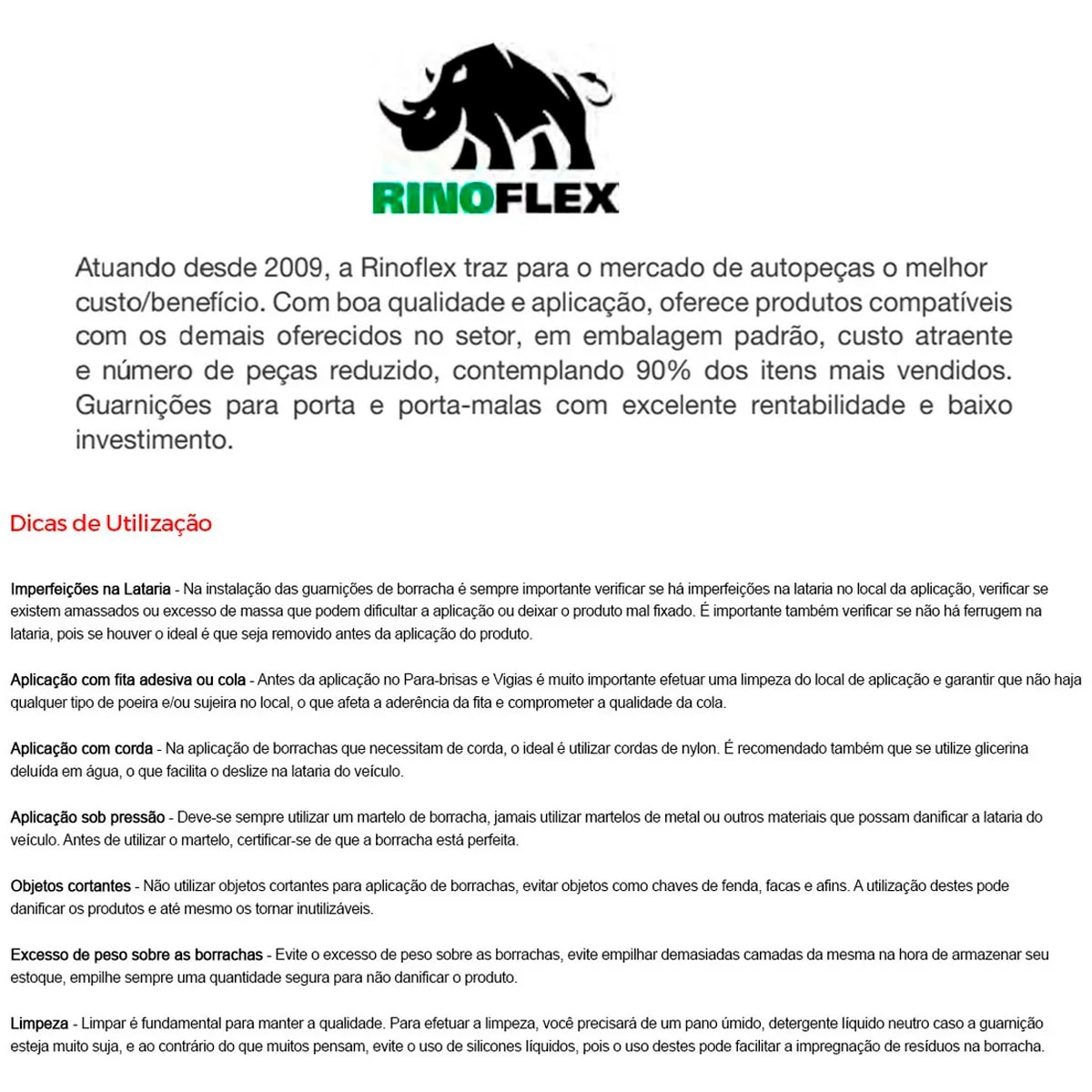 RINOFLEX

Atuando desde 2009, a Rinoflex traz para o mercado de autopeças o melhor custo/benefício. Com boa qualidade e aplicação, oferece produtos compatíveis com os demais oferecidos no setor, em embalagem padrão, custo atraente e número de peças reduzido, contemplando 90% dos itens mais vendidos. Guarnições para porta e porta-malas com excelente rentabilidade e baixo investimento.

Dicas de Utilização

Imperfeições na Lataria - Na instalação das guarnições de borracha é sempre importante verificar se há imperfeições na lataria no local da aplicação, verificar se existem amassados ou excesso de massa que podem dificultar a aplicação ou deixar o produto mal fixado. É importante também verificar se não há ferrugem na lataria, pois se houver o ideal é que seja removido antes da aplicação do produto.

Aplicação com fita adesiva ou cola - Antes da aplicação no Para-brisas e Vigias é muito importante efetuar uma limpeza do local de aplicação e garantir que não haja qualquer tipo de poeira e/ou sujeira no local, o que afeta a aderência da fita e comprometer a qualidade da cola.

Aplicação com corda - Na aplicação de borrachas que necessitam de corda, o ideal é utilizar cordas de nylon. É recomendado também que se utilize glicerina deluída em água, o que facilita o deslize na lataria do veículo.

Aplicação sob pressão - Deve-se sempre utilizar um martelo de borracha, jamais utilizar martelos de metal ou outros materiais que possam danificar a lataria do veículo. Antes de utilizar o martelo, certificar-se de que a borracha está perfeita.

Objetos cortantes - Não utilizar objetos cortantes para aplicação de borrachas, evitar objetos como chaves de fenda, facas e afins. A utilização destes pode danificar os produtos e até mesmo os tornar inutilizáveis.

Excesso de peso sobre as borrachas - Evite o excesso de peso sobre as borrachas, evite empilhar demasiadas camadas da mesma na hora de armazenar seu estoque, empilhe sempre uma quantidade segura para não danificar o produto.

Limpeza - Limpar é fundamental para manter a qualidade. Para efetuar a limpeza, você precisará de um pano úmido, detergente líquido neutro caso a guarnição esteja muito suja, e ao contrário do que muitos pensam, evite o uso de silicones líquidos, pois o uso destes pode facilitar a impregnação de resíduos na borracha.